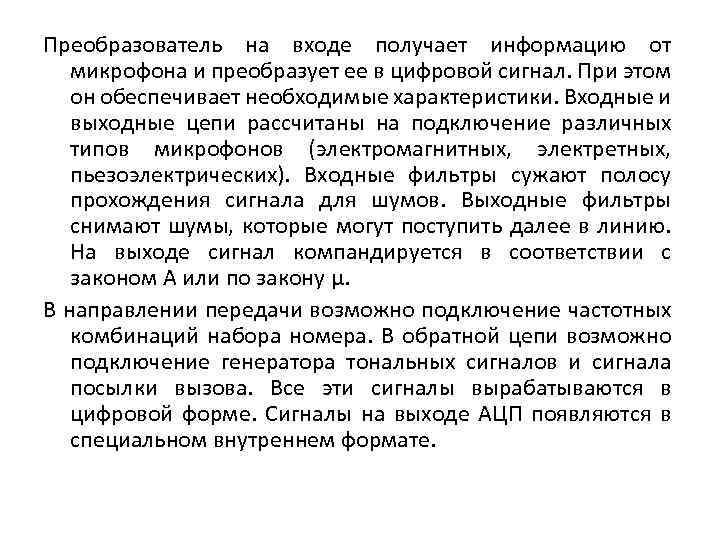 Преобразователь на входе получает информацию от микрофона и преобразует ее в цифровой сигнал. При этом он обеспечивает необходимые характеристики. Входные и выходные цепи рассчитаны на подключение различных типов микрофонов (электромагнитных, электретных, пьезоэлектрических). Входные фильтры сужают полосу прохождения сигнала для шумов. Выходные фильтры снимают шумы, которые могут поступить далее в линию. На выходе сигнал компандируется в соответствии с законом А или по закону μ.

В направлении передачи возможно подключение частотных комбинаций набора номера. В обратной цепи возможно подключение генератора тональных сигналов и сигнала посылки вызова. Все эти сигналы вырабатываются в цифровой форме. Сигналы на выходе АЦП появляются в специальном внутреннем формате.